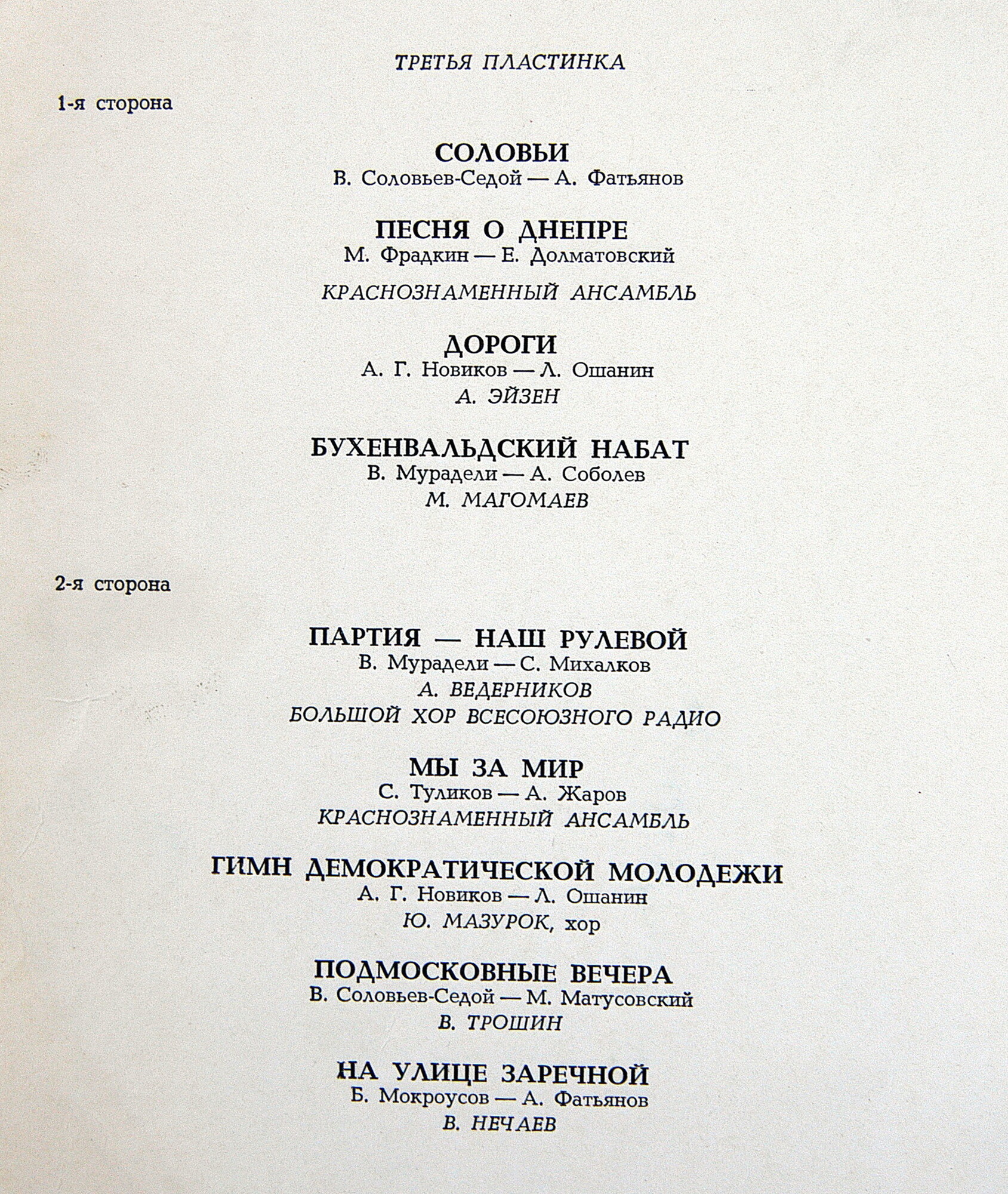 ТРЕТЬЯ ПЛАСТИНКА

1-я сторона

СОЛОВЬИ
В. Соловьев-Седой — А. Фатьянов

ПЕСНЯ О ДНЕПРЕ
М. Фрадкин — Е. Долматовский

КРАСНОЗНАМЕННЫЙ АНСАМБЛЬ

ДОРОГИ
А. Г. Новиков — Л. Ошанин
А. ЭЙЗЕН

БУХЕНВАЛЬДСКИЙ НАБАТ
В. Мурадели — А. Соболев
М. МАГОМАЕВ

2-я сторона

ПАРТИЯ — НАШ РУЛЕВОЙ
В. Мурадели — С. Михалков
А. ВЕДЕРНИКОВ
БОЛЬШОЙ ХОР ВСЕСОЮЗНОГО РАДИО

МЫ ЗА МИР
С. Туликов — А. Жаров
КРАСНОЗНАМЕННЫЙ АНСАМБЛЬ

ГИМН ДЕМОКРАТИЧЕСКОЙ МОЛОДЕЖИ
А. Г. Новиков — Л. Ошанин
Ю. МАЗУРОК, хор

ПОДМОСКОВНЫЕ ВЕЧЕРА
В. Соловьев-Седой — М. Матусовский
В. ТРОШИН

НА УЛИЦЕ ЗАРЕЧНОЙ
Б. Мокроусов — А. Фатьянов
В. НЕЧАЕВ